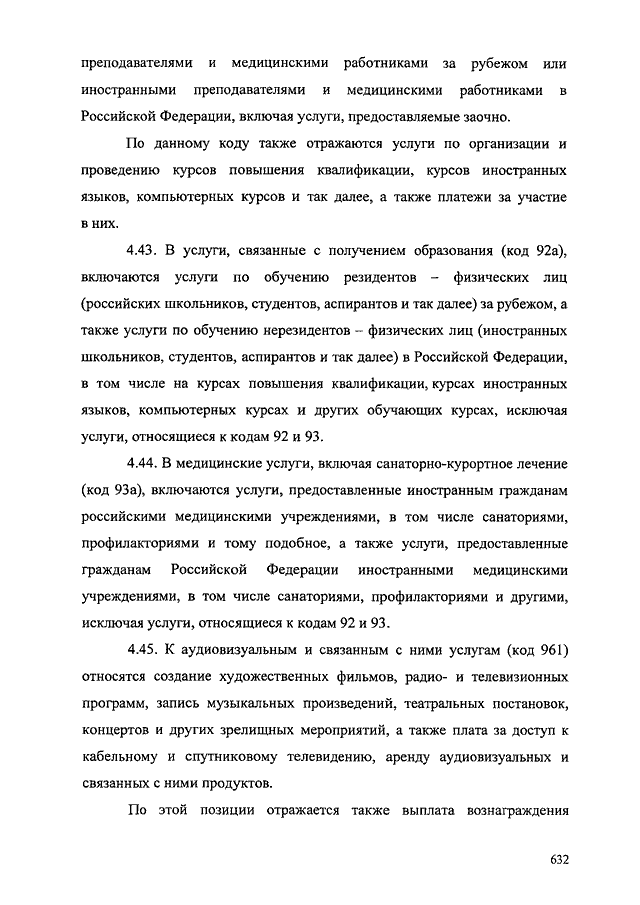 преподавателями и медицинскими работниками за рубежом или иностранными преподавателями и медицинскими работниками в Российской Федерации, включая услуги, предоставляемые заочно.

По данному коду также отражаются услуги по организации и проведению курсов повышения квалификации, курсов иностранных языков, компьютерных курсов и так далее, а также платежи за участие в них.

4.43. В услуги, связанные с получением образования (код 92а), включаются услуги по обучению резидентов – физических лиц (российских школьников, студентов, аспирантов и так далее) за рубежом, а также услуги по обучению нерезидентов – физических лиц (иностранных школьников, студентов, аспирантов и так далее) в Российской Федерации, в том числе на курсах повышения квалификации, курсах иностранных языков, компьютерных курсах и других обучающих курсах, исключая услуги, относящиеся к кодам 92 и 93.

4.44. В медицинские услуги, включая санаторно-курортное лечение (код 93а), включаются услуги, предоставленные иностранным гражданам российскими медицинскими учреждениями, в том числе санаториями, профилакториями и тому подобное, а также услуги, предоставленные гражданам Российской Федерации иностранными медицинскими учреждениями, в том числе санаториями, профилакториями и другими, исключая услуги, относящиеся к кодам 92 и 93.

4.45. К аудиовизуальным и связанным с ними услугам (код 961) относятся создание художественных фильмов, радио- и телевизионных программ, запись музыкальных произведений, театральных постановок, концертов и других зрелищных мероприятий, а также плата за доступ к кабельному и спутниковому телевидению, аренду аудиовизуальных и связанных с ними продуктов.

По этой позиции отражается также выплата вознаграждения

632